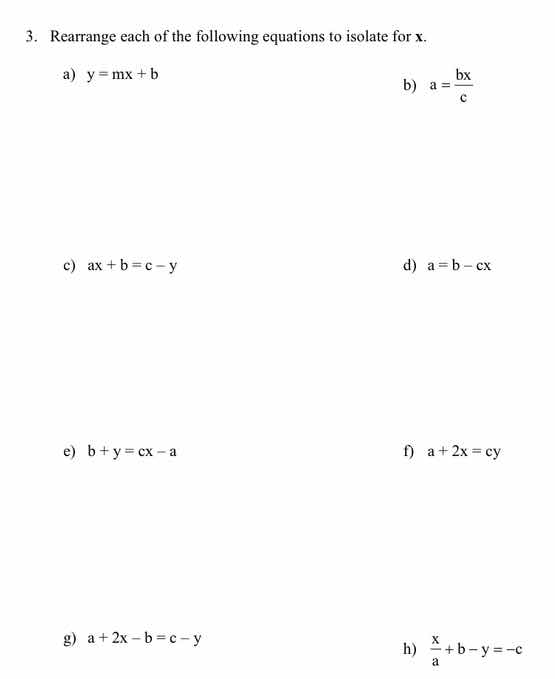 3. Rearrange each of the following equations to isolate for **x**.

a) $y = mx + b$

b) $a = \frac{bx}{c}$

c) $ax + b = c - y$

d) $a = b - cx$

e) $b + y = cx - a$

f) $a + 2x = cy$

g) $a + 2x - b = c - y$

h) $\frac{x}{a} + b - y = -c$